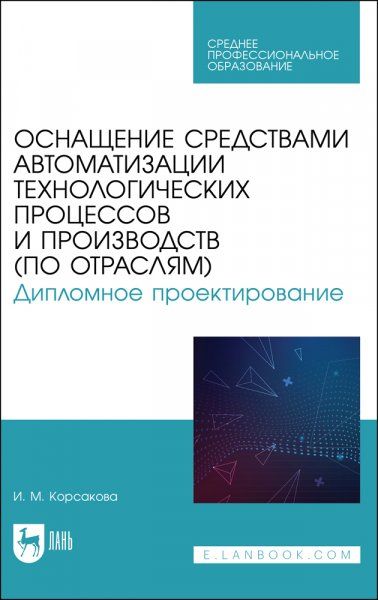 СРЕДНЕЕ ПРОФЕССИОНАЛЬНОЕ ОБРАЗОВАНИЕ

ОСНАЩЕНИЕ СРЕДСТВАМИ АВТОМАТИЗАЦИИ ТЕХНОЛОГИЧЕСКИХ ПРОЦЕССОВ И ПРОИЗВОДСТВ (ПО ОТРАСЛЯМ)
Дипломное проектирование

И. М. Корсакова

ЛАНЬ

E.LANBOOK.COM